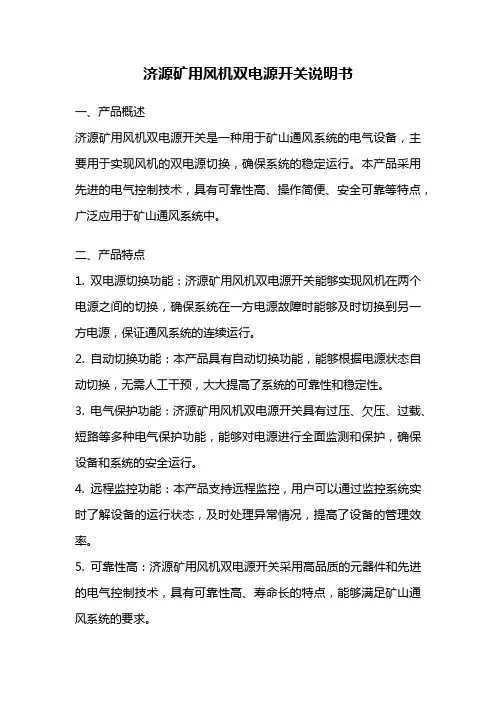 济源矿用风机双电源开关说明书

一、产品概述

济源矿用风机双电源开关是一种用于矿山通风系统的电气设备，主要用于实现风机的双电源切换，确保系统的稳定运行。本产品采用先进的电气控制技术，具有可靠性高、操作简便、安全可靠等特点，广泛应用于矿山通风系统中。

二、产品特点

1. 双电源切换功能：济源矿用风机双电源开关能够实现风机在两个电源之间的切换，确保系统在一方电源故障时能够及时切换到另一方电源，保证通风系统的连续运行。

2. 自动切换功能：本产品具有自动切换功能，能够根据电源状态自动切换，无需人工干预，大大提高了系统的可靠性和稳定性。

3. 电气保护功能：济源矿用风机双电源开关具有过压、欠压、过载、短路等多种电气保护功能，能够对电源进行全面监测和保护，确保设备和系统的安全运行。

4. 远程监控功能：本产品支持远程监控，用户可以通过监控系统实时了解设备的运行状态，及时处理异常情况，提高了设备的管理效率。

5. 可靠性高：济源矿用风机双电源开关采用高品质的元器件和先进的电气控制技术，具有可靠性高、寿命长的特点，能够满足矿山通风系统的要求。